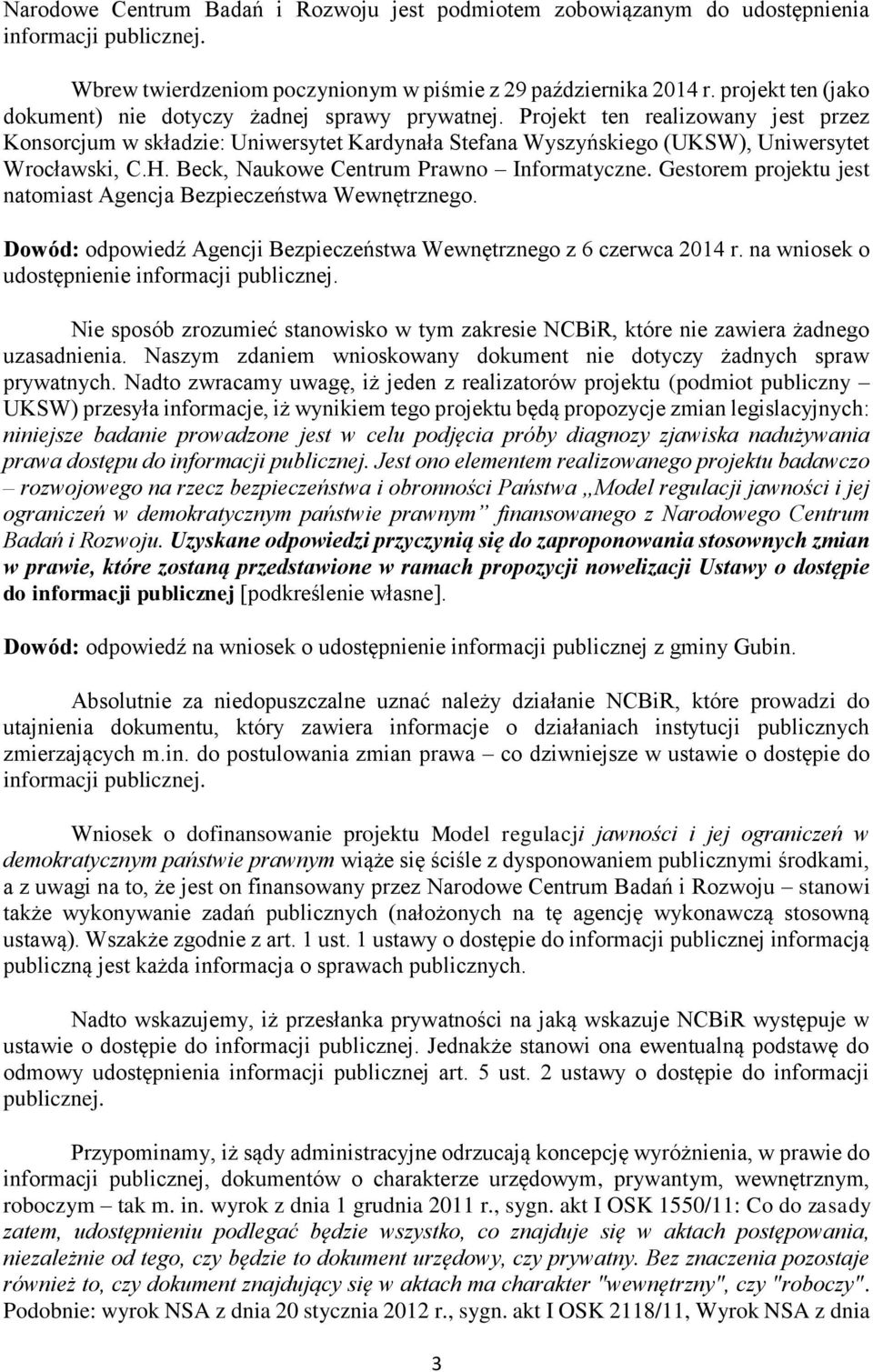 Narodowe Centrum Badań i Rozwoju jest podmiotem zobowiązanym do udostępnienia informacji publicznej.

Wbrew twierdzeniom poczynionym w piśmie z 29 października 2014 r. projekt ten (jako dokument) nie dotyczy żadnej sprawy prywatnej. Projekt ten realizowany jest przez Konsorcjum w składzie: Uniwersytet Kardynała Stefana Wyszyńskiego (UKSW), Uniwersytet Wrocławski, C.H. Beck, Naukowe Centrum Prawno – Informatyczne. Gestorem projektu jest natomiast Agencja Bezpieczeństwa Wewnętrznego.

Dowód: odpowiedź Agencji Bezpieczeństwa Wewnętrznego z 6 czerwca 2014 r. na wniosek o udostępnienie informacji publicznej.

Nie sposób zrozumieć stanowisko w tym zakresie NCBiR, które nie zawiera żadnego uzasadnienia. Naszym zdaniem wnioskowany dokument nie dotyczy żadnych spraw prywatnych. Nadto zwracamy uwagę, iż jeden z realizatorów projektu (podmiot publiczny – UKSW) przesyła informacje, iż wynikiem tego projektu będą propozycje zmian legislacyjnych: niniejsze badanie prowadzone jest w celu podjęcia próby diagnozy zjawiska nadużywania prawa dostępu do informacji publicznej. Jest ono elementem realizowanego projektu badawczo – rozwojowego na rzecz bezpieczeństwa i obronności Państwa „Model regulacji jawności i jej ograniczeń w demokratycznym państwie prawnym” finansowanego z Narodowego Centrum Badań i Rozwoju. Uzyskane odpowiedzi przyczynią się do zaproponowania stosownych zmian w prawie, które zostaną przedstawione w ramach propozycji nowelizacji Ustawy o dostępie do informacji publicznej [podkreślenie własne].

Dowód: odpowiedź na wniosek o udostępnienie informacji publicznej z gminy Gubin.

Absolutnie za niedopuszczalne uznać należy działanie NCBiR, które prowadzi do utajnienia dokumentu, który zawiera informacje o działaniach instytucji publicznych zmierzających m.in. do postulowania zmian prawa – co dziwniejsze w ustawie o dostępie do informacji publicznej.

Wniosek o dofinansowanie projektu Model regulacji jawności i jej ograniczeń w demokratycznym państwie prawnym wiąże się ściśle z dysponowaniem publicznymi środkami, a z uwagi na to, że jest on finansowany przez Narodowe Centrum Badań i Rozwoju – stanowi także wykonywanie zadań publicznych (nałożonych na tę agencję wykonawczą stosowną ustawą). Wszakże zgodnie z art. 1 ust. 1 ustawy o dostępie do informacji publicznej informacją publiczną jest każda informacja o sprawach publicznych.

Nadto wskazujemy, iż przesłanka prywatności na jaką wskazuje NCBiR występuje w ustawie o dostępie do informacji publicznej. Jednakże stanowi ona ewentualną podstawę do odmowy udostępnienia informacji publicznej art. 5 ust. 2 ustawy o dostępie do informacji publicznej.

Przypominamy, iż sądy administracyjne odrzucają koncepcję wyróżnienia, w prawie do informacji publicznej, dokumentów o charakterze urzędowym, prywantym, wewnętrznym, roboczym – tak m. in. wyrok z dnia 1 grudnia 2011 r., sygn. akt I OSK 1550/11: Co do zasady zatem, udostępnieniu podlegać będzie wszystko, co znajduje się w aktach postępowania, niezależnie od tego, czy będzie to dokument urzędowy, czy prywatny. Bez znaczenia pozostaje również to, czy dokument znajdujący się w aktach ma charakter "wewnętrzny", czy "roboczy". Podobnie: wyrok NSA z dnia 20 stycznia 2012 r., sygn. akt I OSK 2118/11, Wyrok NSA z dnia

3